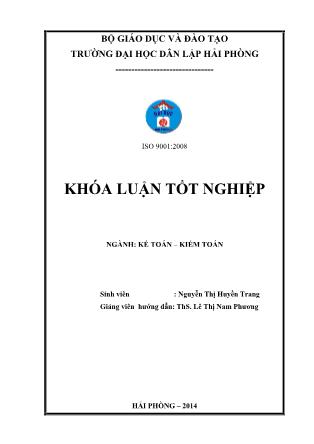 BỘ GIÁO DỤC VÀ ĐÀO TẠO
TRƯỜNG ĐẠI HỌC DÂN LẬP HẢI PHÒNG
-------------------------------

ISO 9001:2008

KHÓA LUẬN TỐT NGHIỆP

NGÀNH: KẾ TOÁN – KIỂM TOÁN

Sinh viên : Nguyễn Thị Huyền Trang
Giảng viên hướng dẫn: ThS. Lê Thị Nam Phương

HẢI PHÒNG – 2014